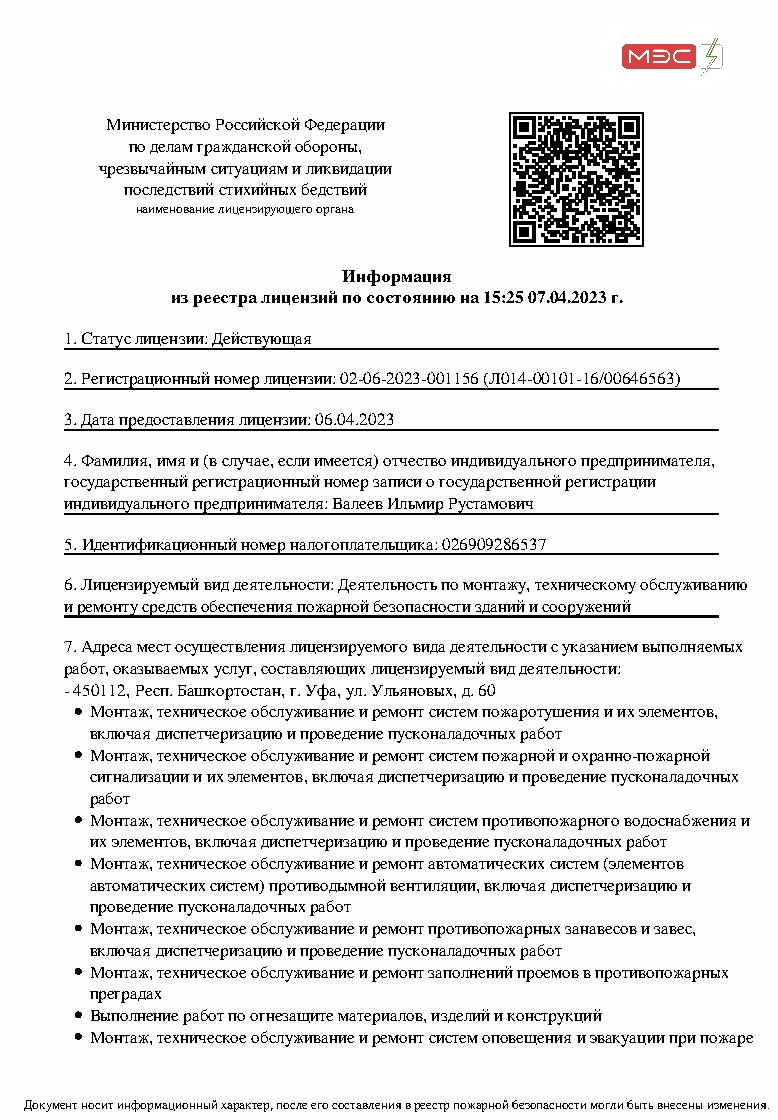 МЭС

Министерство Российской Федерации по делам гражданской обороны, чрезвычайным ситуациям и ликвидации последствий стихийных бедствий
наименование лицензирующего органа

Информация
из реестра лицензий по состоянию на 15:25 07.04.2023 г.

1. Статус лицензии: Действующая

2. Регистрационный номер лицензии: 02-06-2023-001156 (Л014-00101-16/00646563)

3. Дата предоставления лицензии: 06.04.2023

4. Фамилия, имя и (в случае, если имеется) отчество индивидуального предпринимателя, государственный регистрационный номер записи о государственной регистрации индивидуального предпринимателя: Валеев Ильмир Рустамович

5. Идентификационный номер налогоплательщика: 026909286537

6. Лицензируемый вид деятельности: Деятельность по монтажу, техническому обслуживанию и ремонту средств обеспечения пожарной безопасности зданий и сооружений

7. Адреса мест осуществления лицензируемого вида деятельности с указанием выполняемых работ, оказываемых услуг, составляющих лицензируемый вид деятельности:
- 450112, Респ. Башкортостан, г. Уфа, ул. Ульяновых, д. 60
• Монтаж, техническое обслуживание и ремонт систем пожаротушения и их элементов, включая диспетчеризацию и проведение пусконаладочных работ
• Монтаж, техническое обслуживание и ремонт систем пожарной и охранно-пожарной сигнализации и их элементов, включая диспетчеризацию и проведение пусконаладочных работ
• Монтаж, техническое обслуживание и ремонт систем противопожарного водоснабжения и их элементов, включая диспетчеризацию и проведение пусконаладочных работ
• Монтаж, техническое обслуживание и ремонт автоматических систем (элементов автоматических систем) противодымной вентиляции, включая диспетчеризацию и проведение пусконаладочных работ
• Монтаж, техническое обслуживание и ремонт противопожарных занавесов и завес, включая диспетчеризацию и проведение пусконаладочных работ
• Монтаж, техническое обслуживание и ремонт заполнений проемов в противопожарных преградах
• Выполнение работ по огнезащите материалов, изделий и конструкций
• Монтаж, техническое обслуживание и ремонт систем оповещения и эвакуации при пожаре

Документ носит информационный характер, после его составления в реестр пожарной безопасности могли быть внесены изменения.